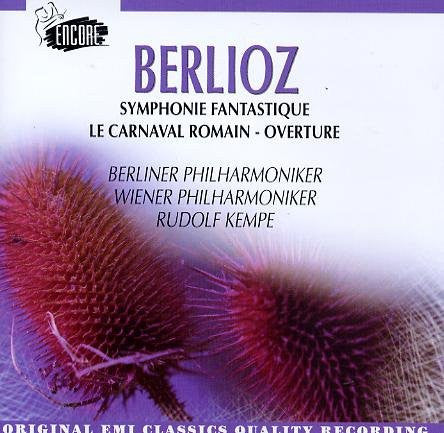 ENCORE

BERLIOZ

SYMPHONIE FANTASTIQUE
LE CARNAVAL ROMAIN - OVERTURE

BERLINER PHILHARMONIKER
WIENER PHILHARMONIKER
RUDOLF KEMPE

ORIGINAL EMI CLASSICS QUALITY RECORDING